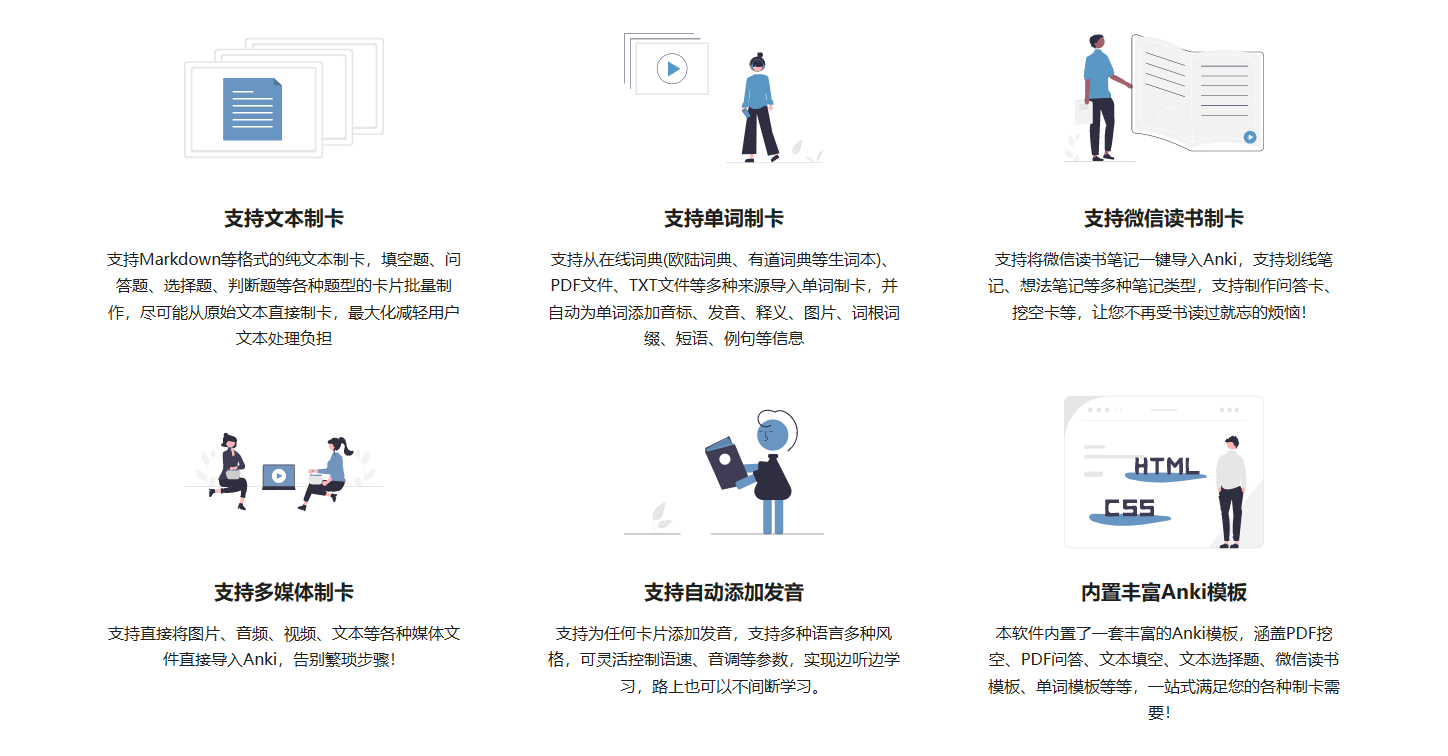 支持文本制卡

支持Markdown等格式的纯文本制卡，填空题、问答题、选择题、判断题等各种题型的卡片批量制作，尽可能从原始文本直接制卡，最大化减轻用户文本处理负担

支持单词制卡

支持从在线词典(欧陆词典、有道词典等生词本)、PDF文件、TXT文件等多种来源导入单词制卡，并自动为单词添加音标、发音、释义、图片、词根词缀、短语、例句等信息

支持微信读书制卡

支持将微信读书笔记一键导入Anki，支持划线笔记、想法笔记等多种笔记类型，支持制作问答卡、挖空卡等，让您不再受书读过就忘的烦恼！

支持多媒体制卡

支持直接将图片、音频、视频、文本等各种媒体文件直接导入Anki，告别繁琐步骤！

支持自动添加发音

支持为任何卡片添加发音，支持多种语言多种风格，可灵活控制语速、音调等参数，实现边听边学习，路上也可以不间断学习。

HTML

CSS

内置丰富Anki模板

本软件内置了一套丰富的Anki模板，涵盖PDF挖空、PDF问答、文本填空、文本选择题、微信读书模板、单词模板等等，一站式满足您的各种制卡需要！